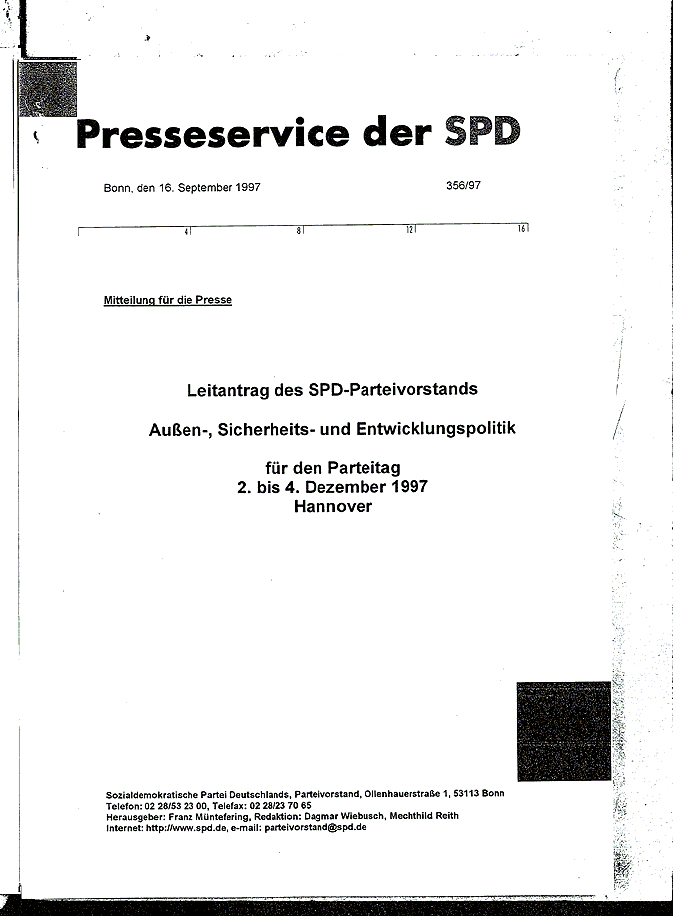 Presseservice der SPD

Bonn, den 16. September 1997

356/97

4 8 12 16

Mitteilung für die Presse

Leitantrag des SPD-Parteivorstands

Außen-, Sicherheits- und Entwicklungspolitik

für den Parteitag
2. bis 4. Dezember 1997
Hannover

Sozialdemokratische Partei Deutschlands, Parteivorstand, Ollenhauerstraße 1, 53113 Bonn
Telefon: 02 28/53 23 00, Telefax: 02 28/23 70 65
Herausgeber: Franz Müntefering, Redaktion: Dagmar Wiebusch, Mechthild Reith
Internet: http://www.spd.de, e-mail: parteivorstand@spd.de